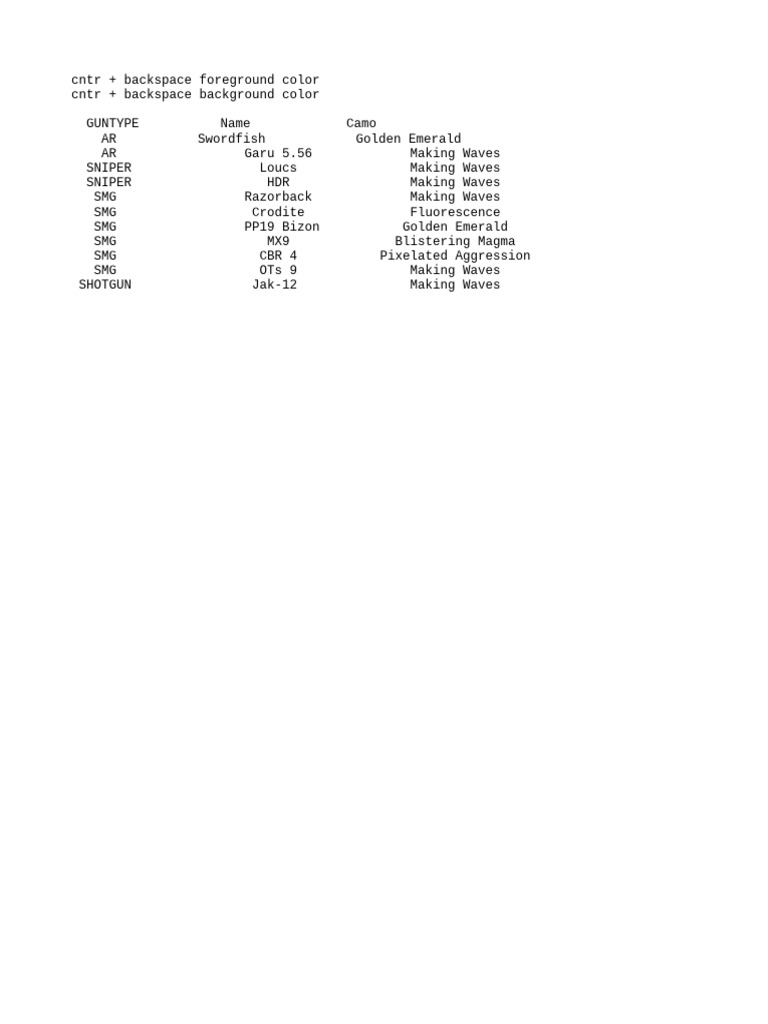 cntr + backspace foreground color
cntr + backspace background color

| GUNTYPE | Name | Camo |
|---|---|---|
| AR | Swordfish | Golden Emerald |
| AR | Garu 5.56 | Making Waves |
| SNIPER | Loucs | Making Waves |
| SNIPER | HDR | Making Waves |
| SMG | Razorback | Making Waves |
| SMG | Crodite | Fluorescence |
| SMG | PP19 Bizon | Golden Emerald |
| SMG | MX9 | Blistering Magma |
| SMG | CBR 4 | Pixelated Aggression |
| SMG | OTs 9 | Making Waves |
| SHOTGUN | Jak-12 | Making Waves |